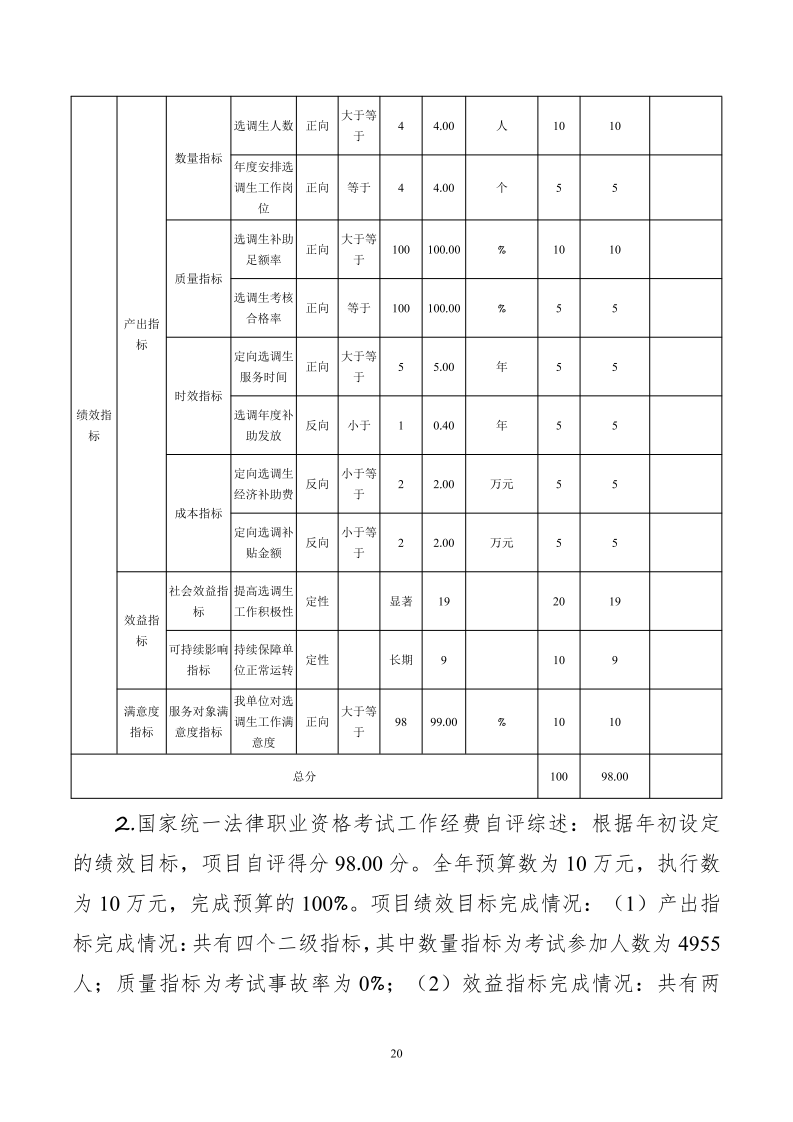 | 绩效指标 | 产出指标 | 数量指标 | 选调生人数 | 正向 | 大于等于 | 4 | 4.00 | 人 | 10 | 10 | |
|---|---|---|---|---|---|---|---|---|---|---|---|
| | | | 年度安排选调生工作岗位 | 正向 | 等于 | 4 | 4.00 | 个 | 5 | 5 | |
| | | 质量指标 | 选调生补助足额率 | 正向 | 大于等于 | 100 | 100.00 | % | 10 | 10 | |
| | | | 选调生考核合格率 | 正向 | 等于 | 100 | 100.00 | % | 5 | 5 | |
| | | 时效指标 | 定向选调生服务时间 | 正向 | 大于等于 | 5 | 5.00 | 年 | 5 | 5 | |
| | | | 选调年度补助发放 | 反向 | 小于 | 1 | 0.40 | 年 | 5 | 5 | |
| | | 成本指标 | 定向选调生经济补助费 | 反向 | 小于等于 | 2 | 2.00 | 万元 | 5 | 5 | |
| | | | 定向选调补贴金额 | 反向 | 小于等于 | 2 | 2.00 | 万元 | 5 | 5 | |
| | 效益指标 | 社会效益指标 | 提高选调生工作积极性 | 定性 | | 显著 | 19 | | 20 | 19 | |
| | | 可持续影响指标 | 持续保障单位正常运转 | 定性 | | 长期 | 9 | | 10 | 9 | |
| | 满意度指标 | 服务对象满意度指标 | 我单位对选调生工作满意度 | 正向 | 大于等于 | 98 | 99.00 | % | 10 | 10 | |
| 总分 | | | | | | | | | 100 | 98.00 | |

2.国家统一法律职业资格考试工作经费自评综述：根据年初设定的绩效目标，项目自评得分 98.00 分。全年预算数为 10 万元，执行数为 10 万元，完成预算的 100%。项目绩效目标完成情况：（1）产出指标完成情况：共有四个二级指标，其中数量指标为考试参加人数为 4955 人；质量指标为考试事故率为 0%；（2）效益指标完成情况：共有两

20